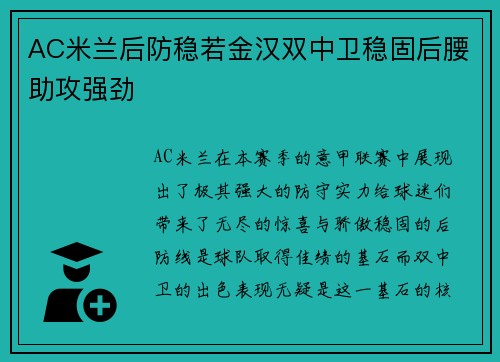 AC米兰后防稳若金汉双中卫稳固后腰助攻强劲

AC米兰在本赛季的意甲联赛中展现出了极其强大的防守实力给球迷们带来了无尽的惊喜与骄傲稳固的后防线是球队取得佳绩的基石而双中卫的出色表现无疑是这一基石的核